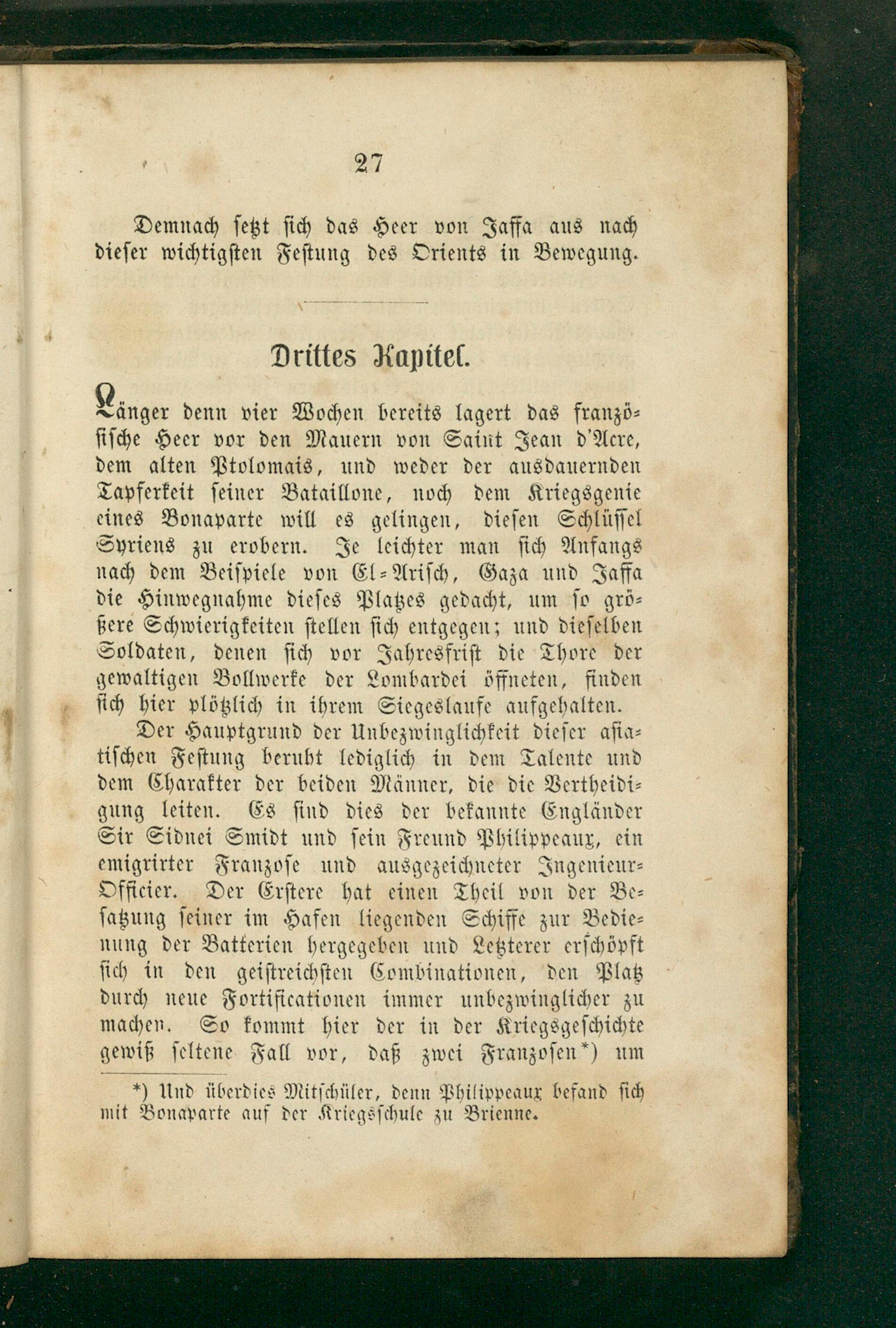 27

Demnach setzt sich das Heer von Jaffa aus nach dieser wichtigsten Festung des Orients in Bewegung.

Drittes Kapitel.

Länger denn vier Wochen bereits lagert das französische Heer vor den Mauern von Saint Jean d'Acre, dem alten Ptolomais, und weder der ausdauernden Tapferkeit seiner Bataillone, noch dem Kriegsgenie eines Bonaparte will es gelingen, diesen Schlüssel Syriens zu erobern. Je leichter man sich Anfangs nach dem Beispiele von El-Arisch, Gaza und Jaffa die Hinwegnahme dieses Platzes gedacht, um so größere Schwierigkeiten stellen sich entgegen; und dieselben Soldaten, denen sich vor Jahresfrist die Thore der gewaltigen Bollwerke der Lombardei öffneten, finden sich hier plötzlich in ihrem Siegeslaufe aufgehalten.

Der Hauptgrund der Unbezwinglichkeit dieser asiatischen Festung beruht lediglich in dem Talente und dem Charakter der beiden Männer, die die Vertheidigung leiten. Es sind dies der bekannte Engländer Sir Sidnei Smidt und sein Freund Philippeaux, ein emigrirter Franzose und ausgezeichneter Ingenieur-Officier. Der Erstere hat einen Theil von der Besatzung seiner im Hafen liegenden Schiffe zur Bedienung der Batterien hergegeben und Letzterer erschöpft sich in den geistreichsten Combinationen, den Platz durch neue Fortificationen immer unbezwinglicher zu machen. So kommt hier der in der Kriegsgeschichte gewiß seltene Fall vor, daß zwei Franzosen*) um

*) Und überdies Mitschüler, denn Philippeaux befand sich mit Bonaparte auf der Kriegsschule zu Brienne.